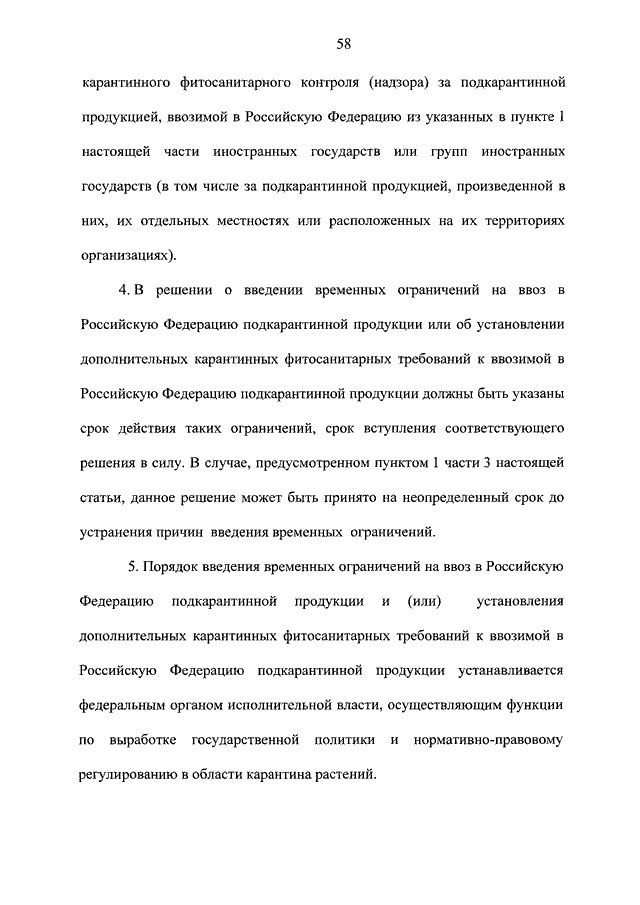 58

карантинного фитосанитарного контроля (надзора) за подкарантинной продукцией, ввозимой в Российскую Федерацию из указанных в пункте 1 настоящей части иностранных государств или групп иностранных государств (в том числе за подкарантинной продукцией, произведенной в них, их отдельных местностях или расположенных на их территориях организациях).

4. В решении о введении временных ограничений на ввоз в Российскую Федерацию подкарантинной продукции или об установлении дополнительных карантинных фитосанитарных требований к ввозимой в Российскую Федерацию подкарантинной продукции должны быть указаны срок действия таких ограничений, срок вступления соответствующего решения в силу. В случае, предусмотренном пунктом 1 части 3 настоящей статьи, данное решение может быть принято на неопределенный срок до устранения причин введения временных ограничений.

5. Порядок введения временных ограничений на ввоз в Российскую Федерацию подкарантинной продукции и (или) установления дополнительных карантинных фитосанитарных требований к ввозимой в Российскую Федерацию подкарантинной продукции устанавливается федеральным органом исполнительной власти, осуществляющим функции по выработке государственной политики и нормативно-правовому регулированию в области карантина растений.